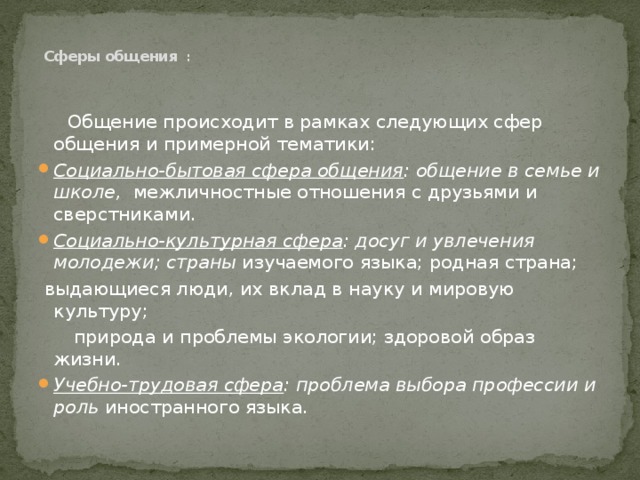 Сферы общения :

Общение происходит в рамках следующих сфер общения и примерной тематики:

Социально-бытовая сфера общения: общение в семье и школе, межличностные отношения с друзьями и сверстниками.

Социально-культурная сфера: досуг и увлечения молодежи; страны изучаемого языка; родная страна;

выдающиеся люди, их вклад в науку и мировую культуру;

природа и проблемы экологии; здоровой образ жизни.

Учебно-трудовая сфера: проблема выбора профессии и роль иностранного языка.